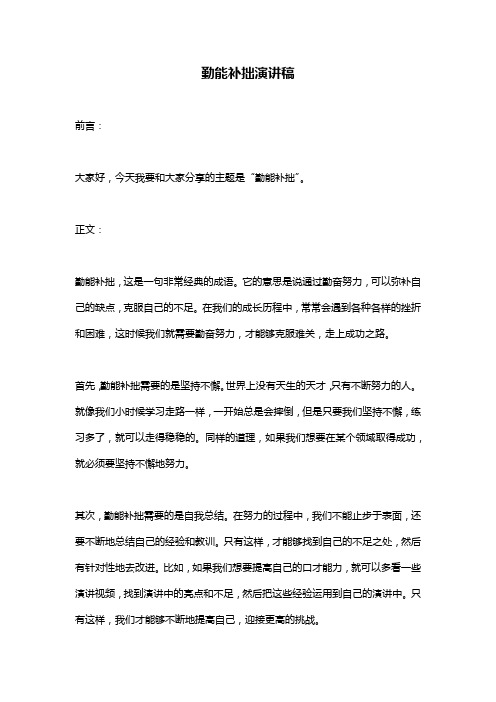 勤能补拙演讲稿

前言：

大家好，今天我要和大家分享的主题是“勤能补拙”。

正文：

勤能补拙，这是一句非常经典的成语。它的意思是说通过勤奋努力，可以弥补自己的缺点，克服自己的不足。在我们的成长历程中，常常会遇到各种各样的挫折和困难，这时候我们就需要勤奋努力，才能够克服难关，走上成功之路。

首先，勤能补拙需要的是坚持不懈。世界上没有天生的天才，只有不断努力的人。就像我们小时候学习走路一样，一开始总是会摔倒，但是只要我们坚持不懈，练习多了，就可以走得稳稳的。同样的道理，如果我们想要在某个领域取得成功，就必须要坚持不懈地努力。

其次，勤能补拙需要的是自我总结。在努力的过程中，我们不能止步于表面，还要不断地总结自己的经验和教训。只有这样，才能够找到自己的不足之处，然后有针对性地去改进。比如，如果我们想要提高自己的口才能力，就可以多看一些演讲视频，找到演讲中的亮点和不足，然后把这些经验运用到自己的演讲中。只有这样，我们才能够不断地提高自己，迎接更高的挑战。